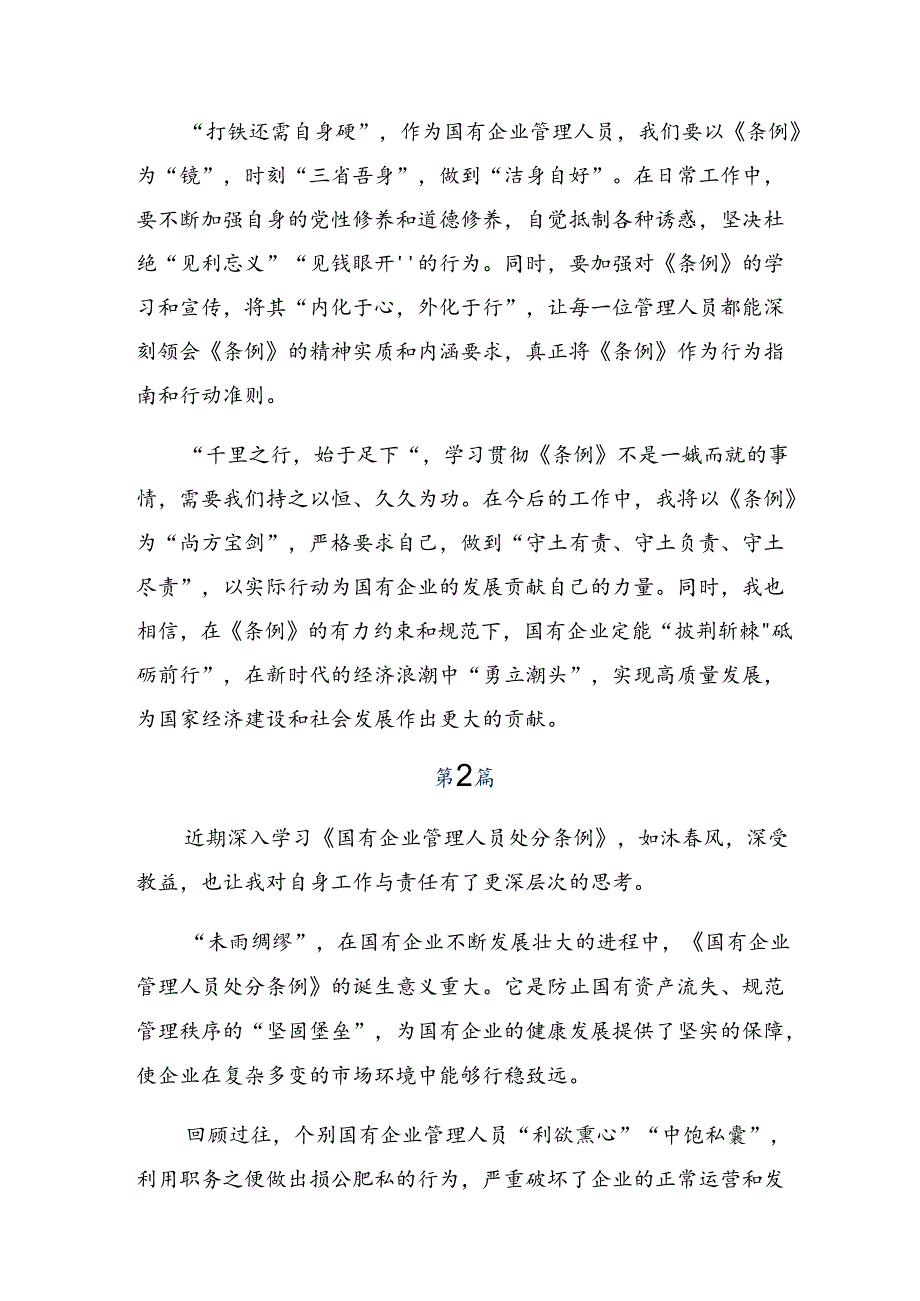 “打铁还需自身硬”，作为国有企业管理人员，我们要以《条例》为“镜”，时刻“三省吾身”，做到“洁身自好”。在日常工作中，要不断加强自身的党性修养和道德修养，自觉抵制各种诱惑，坚决杜绝“见利忘义”“见钱眼开''的行为。同时，要加强对《条例》的学习和宣传，将其“内化于心，外化于行”，让每一位管理人员都能深刻领会《条例》的精神实质和内涵要求，真正将《条例》作为行为指南和行动准则。

“千里之行，始于足下“，学习贯彻《条例》不是一蛾而就的事情，需要我们持之以恒、久久为功。在今后的工作中，我将以《条例》为“尚方宝剑”，严格要求自己，做到“守土有责、守土负责、守土尽责”，以实际行动为国有企业的发展贡献自己的力量。同时，我也相信，在《条例》的有力约束和规范下，国有企业定能“披荆斩棘"砥砺前行”，在新时代的经济浪潮中“勇立潮头”，实现高质量发展，为国家经济建设和社会发展作出更大的贡献。

第2篇

近期深入学习《国有企业管理人员处分条例》，如沐春风，深受教益，也让我对自身工作与责任有了更深层次的思考。

“未雨绸缪”，在国有企业不断发展壮大的进程中，《国有企业管理人员处分条例》的诞生意义重大。它是防止国有资产流失、规范管理秩序的“坚固堡垒”，为国有企业的健康发展提供了坚实的保障，使企业在复杂多变的市场环境中能够行稳致远。

回顾过往，个别国有企业管理人员“利欲熏心”“中饱私囊”，利用职务之便做出损公肥私的行为，严重破坏了企业的正常运营和发